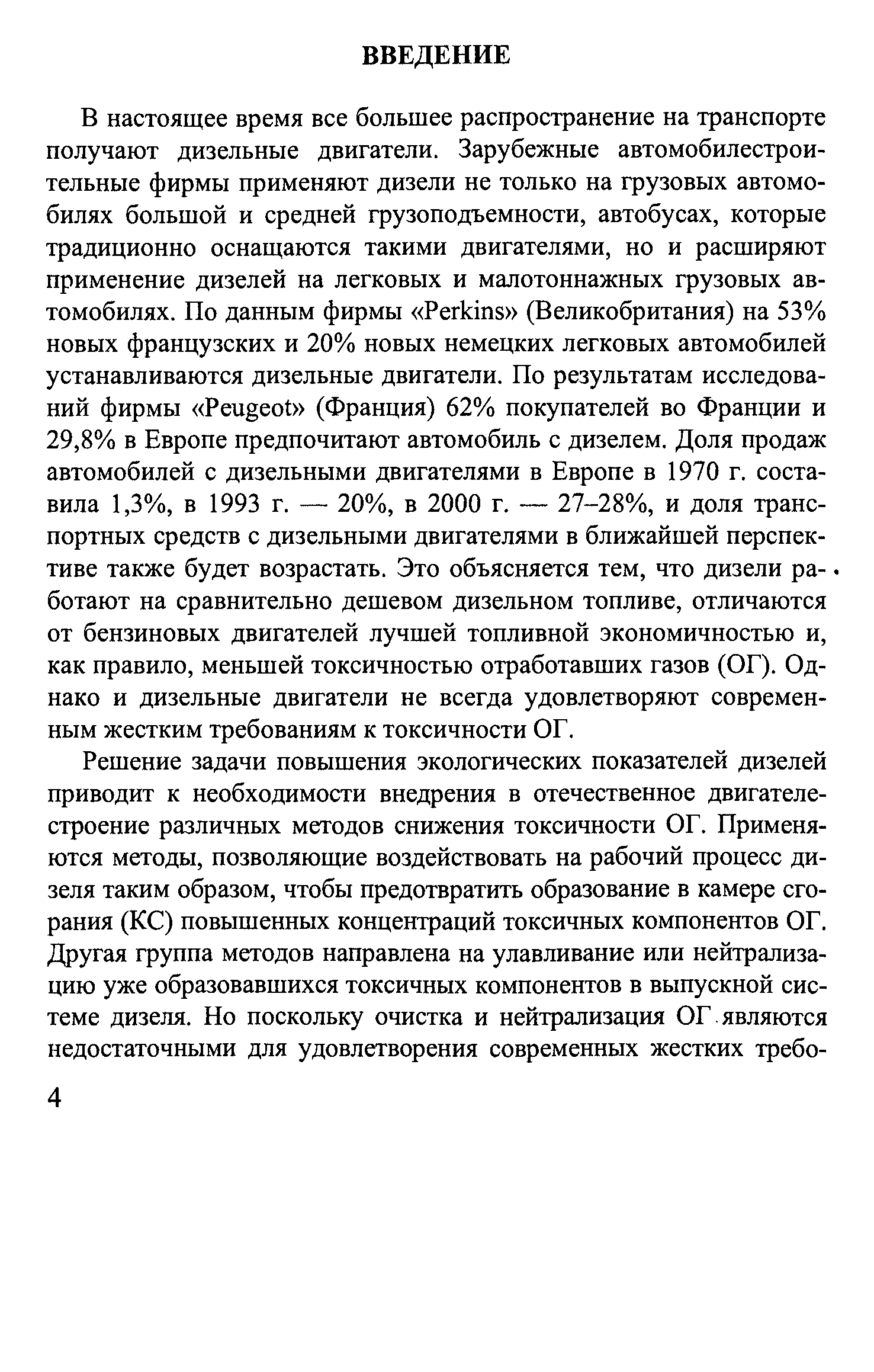 ВВЕДЕНИЕ

В настоящее время все большее распространение на транспорте получают дизельные двигатели. Зарубежные автомобилестроительные фирмы применяют дизели не только на грузовых автомобилях большой и средней грузоподъемности, автобусах, которые традиционно оснащаются такими двигателями, но и расширяют применение дизелей на легковых и малотоннажных грузовых автомобилях. По данным фирмы «Perkins» (Великобритания) на 53% новых французских и 20% новых немецких легковых автомобилей устанавливаются дизельные двигатели. По результатам исследований фирмы «Peugeot» (Франция) 62% покупателей во Франции и 29,8% в Европе предпочитают автомобиль с дизелем. Доля продаж автомобилей с дизельными двигателями в Европе в 1970 г. составила 1,3%, в 1993 г. — 20%, в 2000 г. — 27–28%, и доля транспортных средств с дизельными двигателями в ближайшей перспективе также будет возрастать. Это объясняется тем, что дизели работают на сравнительно дешевом дизельном топливе, отличаются от бензиновых двигателей лучшей топливной экономичностью и, как правило, меньшей токсичностью отработавших газов (ОГ). Однако и дизельные двигатели не всегда удовлетворяют современным жестким требованиям к токсичности ОГ.

Решение задачи повышения экологических показателей дизелей приводит к необходимости внедрения в отечественное двигателестроение различных методов снижения токсичности ОГ. Применяются методы, позволяющие воздействовать на рабочий процесс дизеля таким образом, чтобы предотвратить образование в камере сгорания (КС) повышенных концентраций токсичных компонентов ОГ. Другая группа методов направлена на улавливание или нейтрализацию уже образовавшихся токсичных компонентов в выпускной системе дизеля. Но поскольку очистка и нейтрализация ОГ являются недостаточными для удовлетворения современных жестких требо-

4